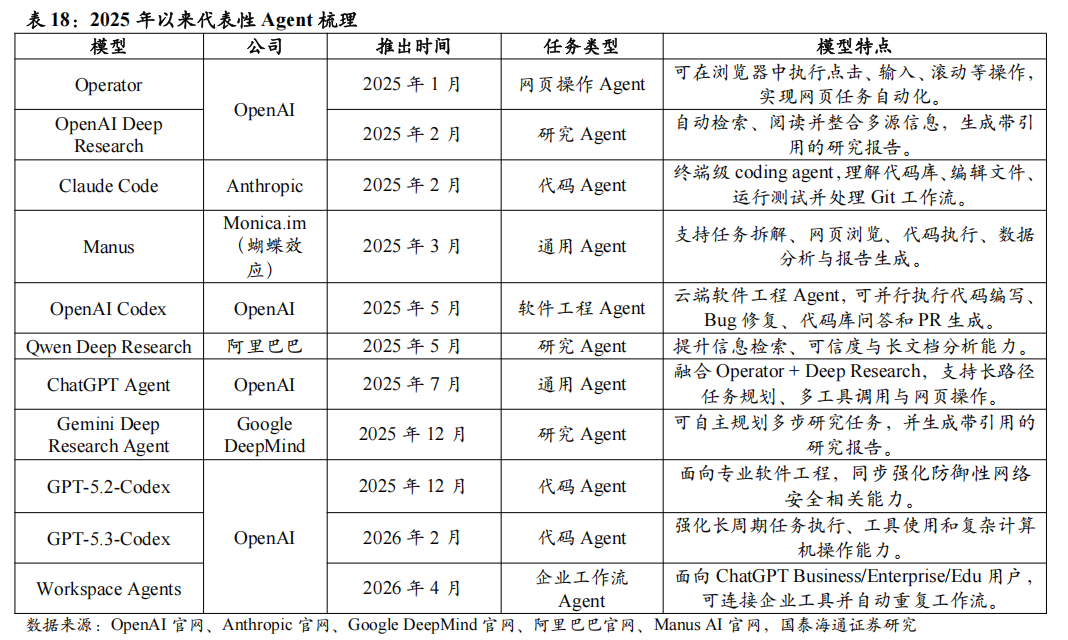 表18：2025年以来代表性Agent梳理

| 模型 | 公司 | 推出时间 | 任务类型 | 模型特点 |
|---|---|---|---|---|
| Operator | OpenAI | 2025年1月 | 网页操作Agent | 可在浏览器中执行点击、输入、滚动等操作，实现网页任务自动化。 |
| OpenAI Deep Research | | 2025年2月 | 研究Agent | 自动检索、阅读并整合多源信息，生成带引用的研究报告。 |
| Claude Code | Anthropic | 2025年2月 | 代码Agent | 终端级coding agent，理解代码库、编辑文件、运行测试并处理Git工作流。 |
| Manus | Monica.im（蝴蝶效应） | 2025年3月 | 通用Agent | 支持任务拆解、网页浏览、代码执行、数据分析与报告生成。 |
| OpenAI Codex | OpenAI | 2025年5月 | 软件工程Agent | 云端软件工程Agent，可并行执行代码编写、Bug修复、代码库问答和PR生成。 |
| Qwen Deep Research | 阿里巴巴 | 2025年5月 | 研究Agent | 提升信息检索、可信度与长文档分析能力。 |
| ChatGPT Agent | OpenAI | 2025年7月 | 通用Agent | 融合Operator + Deep Research，支持长路径任务规划、多工具调用与网页操作。 |
| Gemini Deep Research Agent | Google DeepMind | 2025年12月 | 研究Agent | 可自主规划多步研究任务，并生成带引用的研究报告。 |
| GPT-5.2-Codex | OpenAI | 2025年12月 | 代码Agent | 面向专业软件工程，同步强化防御性网络安全相关能力。 |
| GPT-5.3-Codex | | 2026年2月 | 代码Agent | 强化长周期任务执行、工具使用和复杂计算机操作能力。 |
| Workspace Agents | | 2026年4月 | 企业工作流Agent | 面向ChatGPT Business/Enterprise/Edu用户，可连接企业工具并自动重复工作流。 |

数据来源：OpenAI官网、Anthropic官网、Google DeepMind官网、阿里巴巴官网、Manus AI官网，国泰海通证券研究